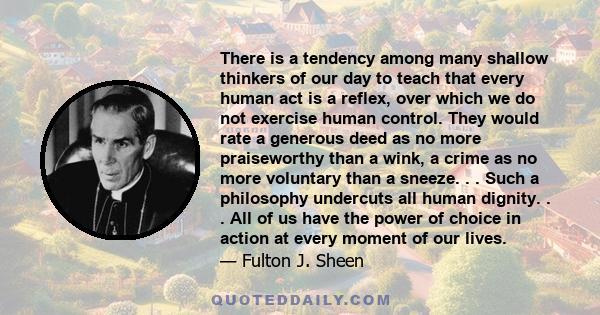 There is a tendency among many shallow thinkers of our day to teach that every human act is a reflex, over which we do not exercise human control. They would rate a generous deed as no more praiseworthy than a wink, a crime as no more voluntary than a sneeze. . . Such a philosophy undercuts all human dignity. . . All of us have the power of choice in action at every moment of our lives.
— Fulton J. Sheen

QUOTEDDAILY.COM